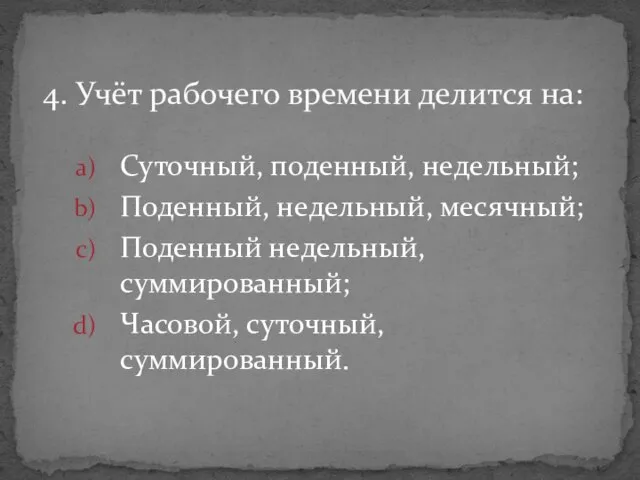 4. Учёт рабочего времени делится на:

a) Суточный, поденный, недельный;
b) Поденный, недельный, месячный;
c) Поденный недельный, суммированный;
d) Часовой, суточный, суммированный.